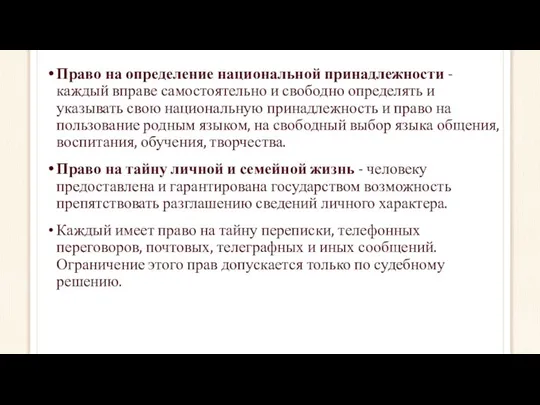 • Право на определение национальной принадлежности - каждый вправе самостоятельно и свободно определять и указывать свою национальную принадлежность и право на пользование родным языком, на свободный выбор языка общения, воспитания, обучения, творчества.

• Право на тайну личной и семейной жизнь - человеку предоставлена и гарантирована государством возможность препятствовать разглашению сведений личного характера.

• Каждый имеет право на тайну переписки, телефонных переговоров, почтовых, телеграфных и иных сообщений. Ограничение этого прав допускается только по судебному решению.